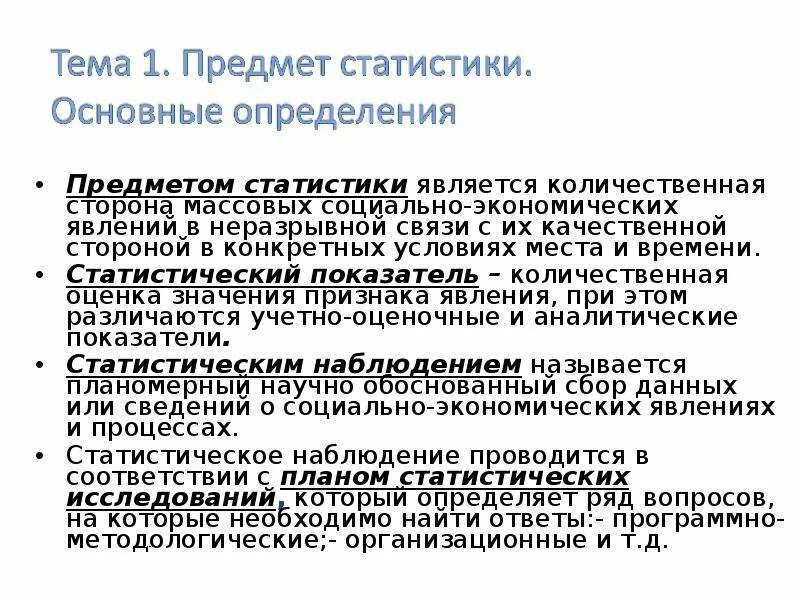 Тема 1. Предмет статистики.
Основные определения

• Предметом статистики является количественная сторона массовых социально-экономических явлений в неразрывной связи с их качественной стороной в конкретных условиях места и времени.
• Статистический показатель – количественная оценка значения признака явления, при этом различаются учетно-оценочные и аналитические показатели.
• Статистическим наблюдением называется планомерный научно обоснованный сбор данных или сведений о социально-экономических явлениях и процессах.
• Статистическое наблюдение проводится в соответствии с планом статистических исследований, который определяет ряд вопросов, на которые необходимо найти ответы:- программно-методологические;- организационные и т.д.